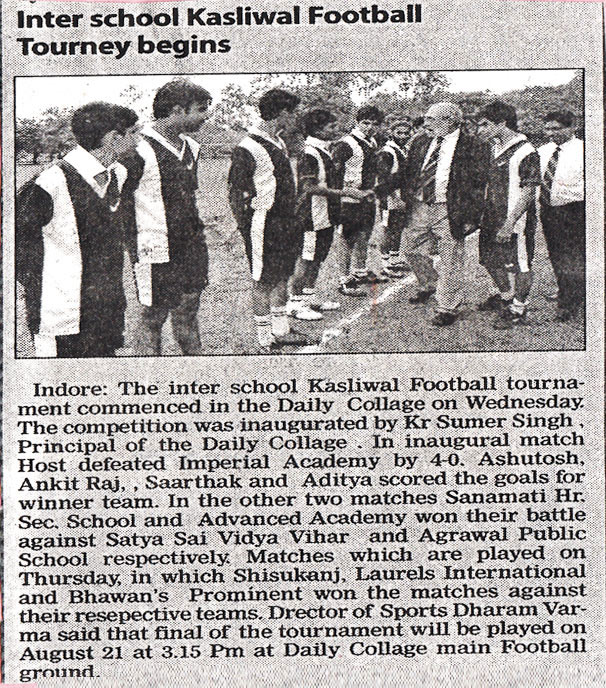 Inter school Kasliwal Football Tourney begins

Indore: The inter school Kasliwal Football tournament commenced in the Daily Collage on Wednesday. The competition was inaugurated by Kr Sumer Singh , Principal of the Daily Collage . In inaugural match Host defeated Imperial Academy by 4-0. Ashutosh, Ankit Raj, , Saarthak and Aditya scored the goals for winner team. In the other two matches Sanamati Hr. Sec. School and Advanced Academy won their battle against Satya Sai Vidya Vihar and Agrawal Public School respectively. Matches which are played on Thursday, in which Shisukanj, Laurels International and Bhawan's Prominent won the matches against their resepective teams. Drector of Sports Dharam Varma said that final of the tournament will be played on August 21 at 3.15 Pm at Daily Collage main Football ground.